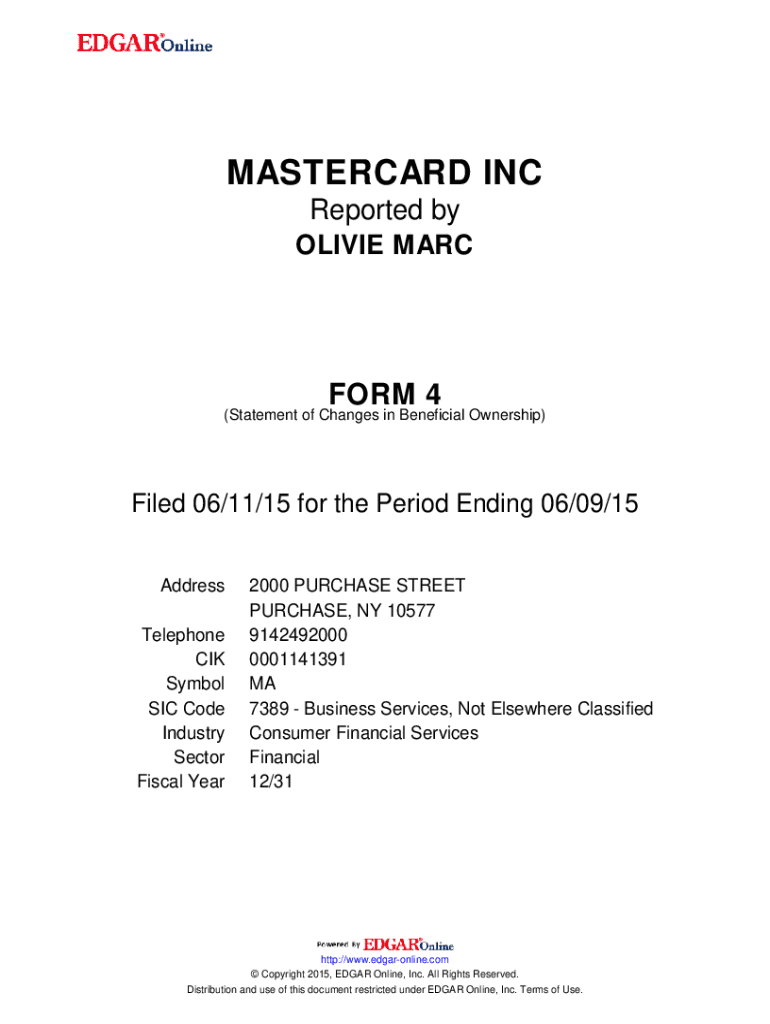 EDGAR® Online

MASTERCARD INC
Reported by
OLIVIE MARC

FORM 4
(Statement of Changes in Beneficial Ownership)

Filed 06/11/15 for the Period Ending 06/09/15

| | |
|---|---|
| Address | 2000 PURCHASE STREET PURCHASE, NY 10577 |
| Telephone | 9142492000 |
| CIK | 0001141391 |
| Symbol | MA |
| SIC Code | 7389 - Business Services, Not Elsewhere Classified |
| Industry | Consumer Financial Services |
| Sector | Financial |
| Fiscal Year | 12/31 |

Powered By EDGAR® Online
http://www.edgar-online.com
© Copyright 2015, EDGAR Online, Inc. All Rights Reserved.
Distribution and use of this document restricted under EDGAR Online, Inc. Terms of Use.